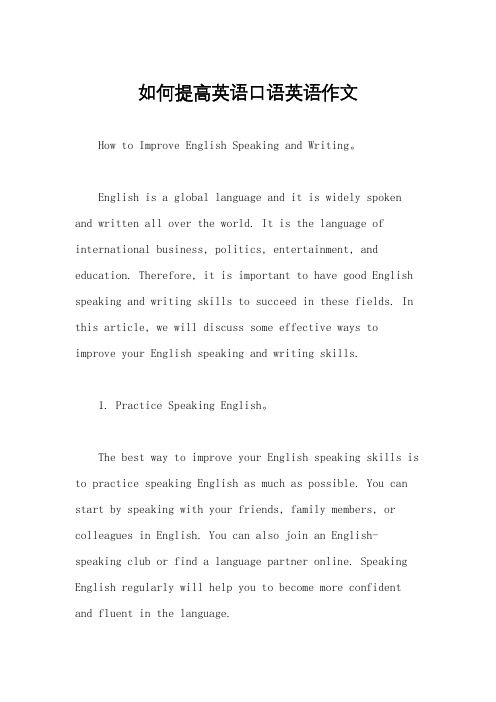 如何提高英语口语英语作文

How to Improve English Speaking and Writing。

English is a global language and it is widely spoken and written all over the world. It is the language of international business, politics, entertainment, and education. Therefore, it is important to have good English speaking and writing skills to succeed in these fields. In this article, we will discuss some effective ways to improve your English speaking and writing skills.

1. Practice Speaking English。

The best way to improve your English speaking skills is to practice speaking English as much as possible. You can start by speaking with your friends, family members, or colleagues in English. You can also join an English-speaking club or find a language partner online. Speaking English regularly will help you to become more confident and fluent in the language.